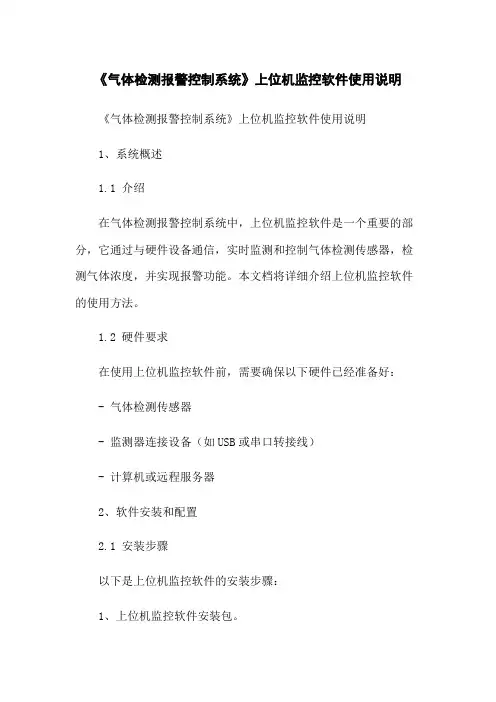 《气体检测报警控制系统》上位机监控软件使用说明

《气体检测报警控制系统》上位机监控软件使用说明

1、系统概述

1.1 介绍

在气体检测报警控制系统中，上位机监控软件是一个重要的部分，它通过与硬件设备通信，实时监测和控制气体检测传感器，检测气体浓度，并实现报警功能。本文档将详细介绍上位机监控软件的使用方法。

1.2 硬件要求

在使用上位机监控软件前，需要确保以下硬件已经准备好：

- 气体检测传感器

- 监测器连接设备（如USB或串口转接线）

- 计算机或远程服务器

2、软件安装和配置

2.1 安装步骤

以下是上位机监控软件的安装步骤：

1、上位机监控软件安装包。